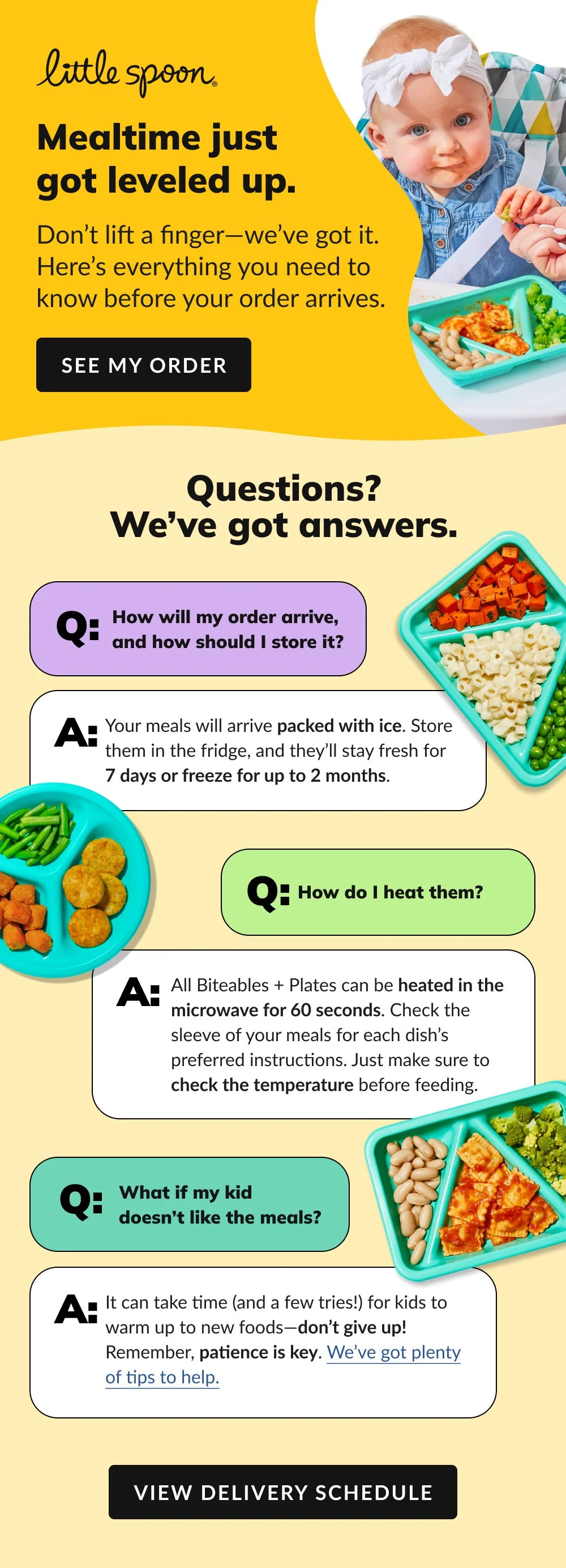 little spoon

Mealtime just got leveled up.

Don't lift a finger—we've got it. Here's everything you need to know before your order arrives.

SEE MY ORDER

Questions? We've got answers.

Q: How will my order arrive, and how should I store it?

A: Your meals will arrive packed with ice. Store them in the fridge, and they'll stay fresh for 7 days or freeze for up to 2 months.

Q: How do I heat them?

A: All Biteables + Plates can be heated in the microwave for 60 seconds. Check the sleeve of your meals for each dish's preferred instructions. Just make sure to check the temperature before feeding.

Q: What if my kid doesn't like the meals?

A: It can take time (and a few tries!) for kids to warm up to new foods—don't give up! Remember, patience is key. We've got plenty of tips to help.

VIEW DELIVERY SCHEDULE